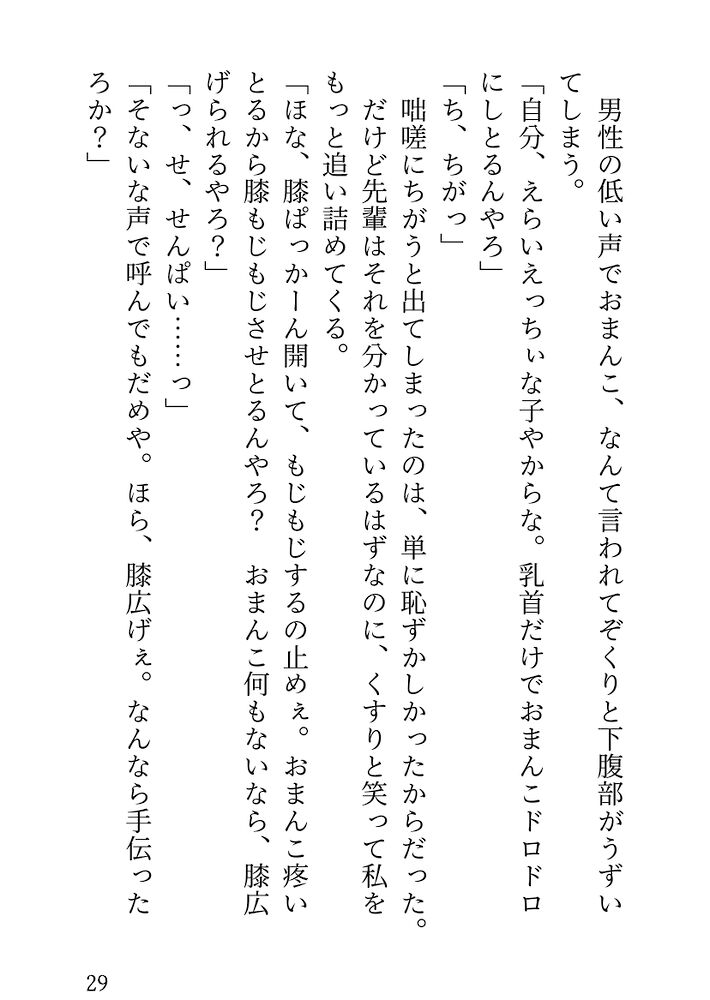 男性の低い声でおまんこ、なんて言われてぞくりと下腹部がうずいてしまう。
「自分、えらいえっちぃな子やからな。乳首だけでおまんこドロドロにしとるんやろ」
「ち、ちがっ」
咄嗟にちがうと出てしまったのは、単に恥ずかしかったからだった。だけど先輩はそれを分かっているはずなのに、くすりと笑って私をもっと追い詰めてくる。
「ほな、膝ぱっかーん開いて、もじもじするの止めぇ。おまんこ疼いとるから膝もじもじさせとるんやろ？　おまんこ何もないなら、膝広げられるやろ？」
「っ、せ、せんぱい……っ」
「そないな声で呼んでもだめや。ほら、膝広げぇ。なんなら手伝ったろか？」

29